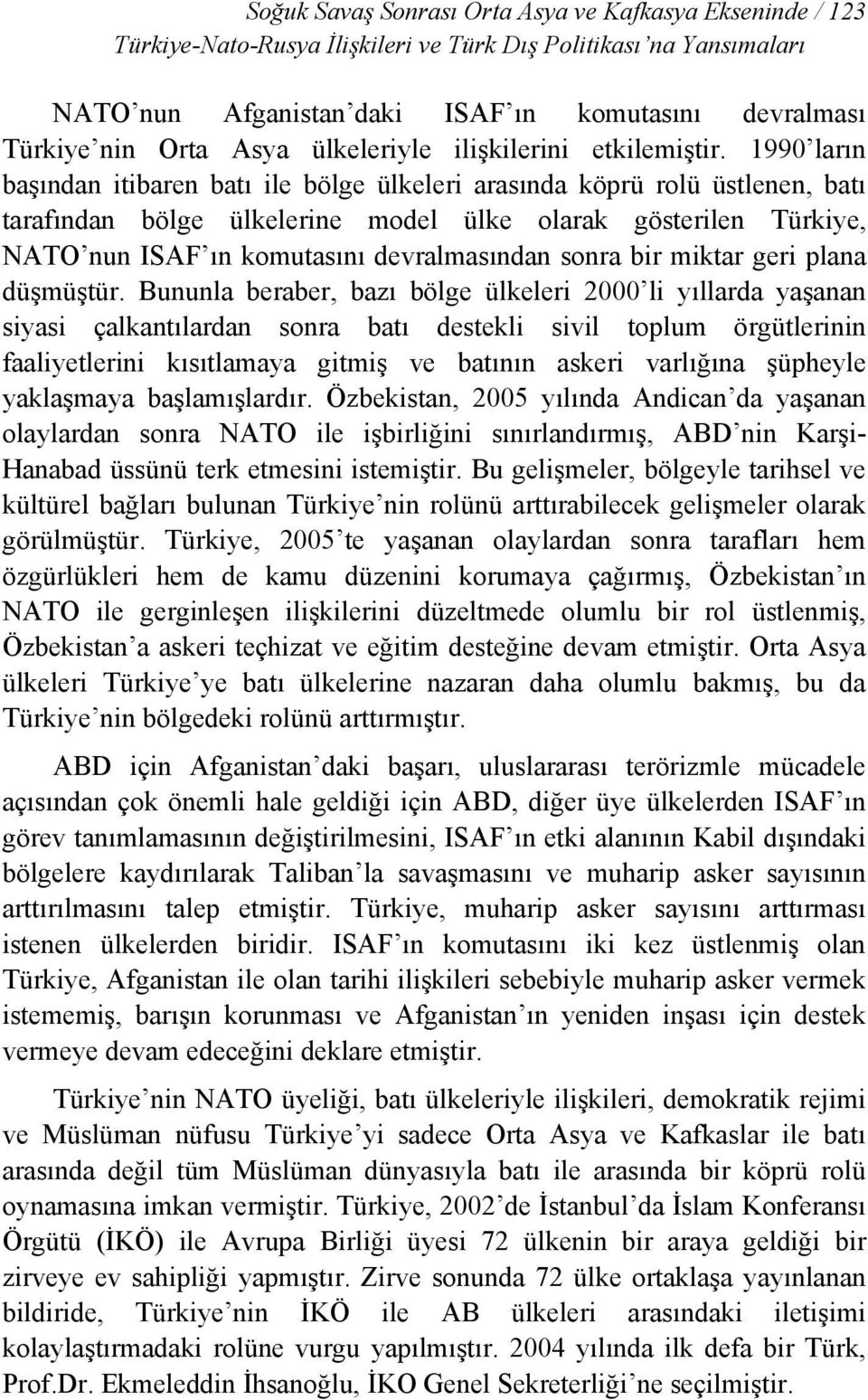 Soğuk Savaş Sonrası Orta Asya ve Kafkasya Ekseninde / 123
Türkiye-Nato-Rusya İlişkileri ve Türk Dış Politikası'na Yansımaları

NATO'nun Afganistan'daki ISAF'ın komutasını devralması Türkiye'nin Orta Asya ülkeleriyle ilişkilerini etkilemiştir. 1990'ların başından itibaren batı ile bölge ülkeleri arasında köprü rolü üstlenen, batı tarafından bölge ülkelerine model ülke olarak gösterilen Türkiye, NATO'nun ISAF'ın komutasını devralmasından sonra bir miktar geri plana düşmüştür. Bununla beraber, bazı bölge ülkeleri 2000'li yıllarda yaşanan siyasi çalkantılardan sonra batı destekli sivil toplum örgütlerinin faaliyetlerini kısıtlamaya gitmiş ve batının askeri varlığına şüpheyle yaklaşmaya başlamışlardır. Özbekistan, 2005 yılında Andican'da yaşanan olaylardan sonra NATO ile işbirliğini sınırlandırmış, ABD'nin Karşi-Hanabad üssünü terk etmesini istemiştir. Bu gelişmeler, bölgeyle tarihsel ve kültürel bağları bulunan Türkiye'nin rolünü arttırabilecek gelişmeler olarak görülmüştür. Türkiye, 2005'te yaşanan olaylardan sonra tarafları hem özgürlükleri hem de kamu düzenini korumaya çağırmış, Özbekistan'ın NATO ile gerginleşen ilişkilerini düzeltmede olumlu bir rol üstlenmiş, Özbekistan'a askeri teçhizat ve eğitim desteğine devam etmiştir. Orta Asya ülkeleri Türkiye'ye batı ülkelerine nazaran daha olumlu bakmış, bu da Türkiye'nin bölgedeki rolünü arttırmıştır.

ABD için Afganistan'daki başarı, uluslararası terörizmle mücadele açısından çok önemli hale geldiği için ABD, diğer üye ülkelerden ISAF'ın görev tanımlamasının değiştirilmesini, ISAF'ın etki alanının Kabil dışındaki bölgelere kaydırılarak Taliban'la savaşmasını ve muharip asker sayısının arttırılmasını talep etmiştir. Türkiye, muharip asker sayısını arttırması istenen ülkelerden biridir. ISAF'ın komutasını iki kez üstlenmiş olan Türkiye, Afganistan ile olan tarihi ilişkileri sebebiyle muharip asker vermek istememiş, barışın korunması ve Afganistan'ın yeniden inşası için destek vermeye devam edeceğini deklare etmiştir.

Türkiye'nin NATO üyeliği, batı ülkeleriyle ilişkileri, demokratik rejimi ve Müslüman nüfusu Türkiye'yi sadece Orta Asya ve Kafkaslar ile batı arasında değil tüm Müslüman dünyasıyla batı ile arasında bir köprü rolü oynamasına imkan vermiştir. Türkiye, 2002'de İstanbul'da İslam Konferansı Örgütü (İKÖ) ile Avrupa Birliği üyesi 72 ülkenin bir araya geldiği bir zirveye ev sahipliği yapmıştır. Zirve sonunda 72 ülke ortaklaşa yayınlanan bildiride, Türkiye'nin İKÖ ile AB ülkeleri arasındaki iletişimi kolaylaştırmadaki rolüne vurgu yapılmıştır. 2004 yılında ilk defa bir Türk, Prof.Dr. Ekmeleddin İhsanoğlu, İKO Genel Sekreterliği'ne seçilmiştir.